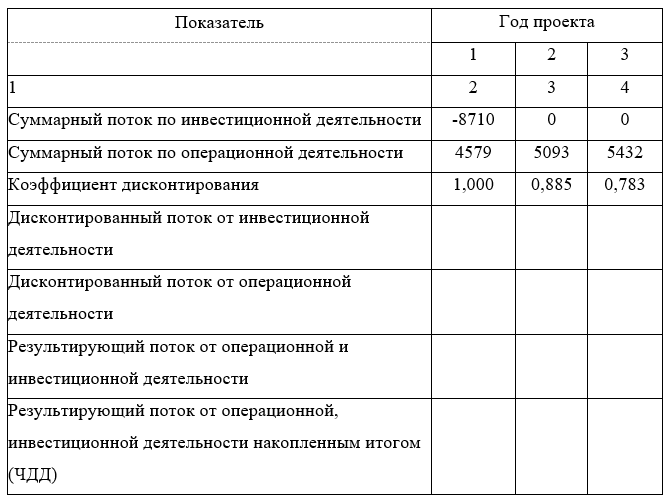 | Показатель | Год проекта | | |
|---|---|---|---|
| | 1 | 2 | 3 |
| 1 | 2 | 3 | 4 |
| Суммарный поток по инвестиционной деятельности | -8710 | 0 | 0 |
| Суммарный поток по операционной деятельности | 4579 | 5093 | 5432 |
| Коэффициент дисконтирования | 1,000 | 0,885 | 0,783 |
| Дисконтированный поток от инвестиционной деятельности | | | |
| Дисконтированный поток от операционной деятельности | | | |
| Результирующий поток от операционной и инвестиционной деятельности | | | |
| Результирующий поток от операционной, инвестиционной деятельности накопленным итогом (ЧДД) | | | |